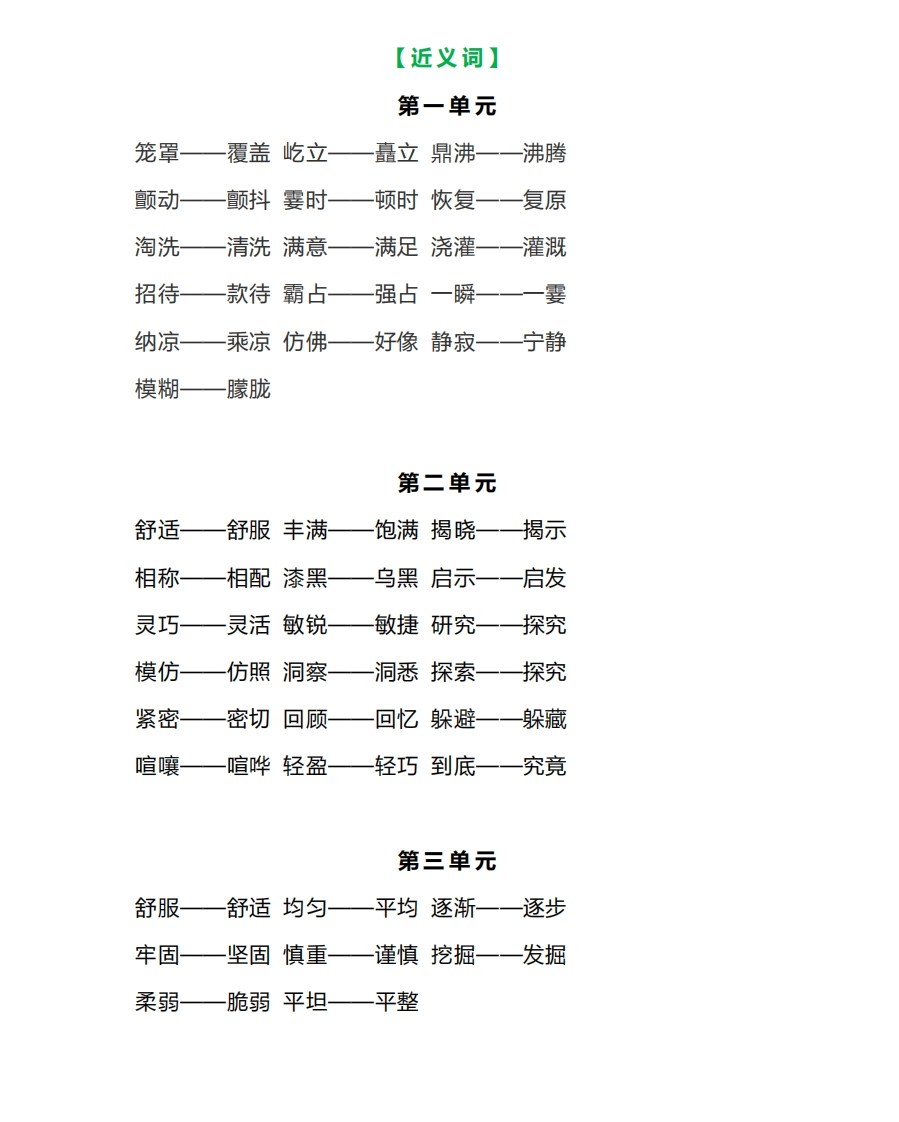 【近义词】

第一单元

笼罩——覆盖 屹立——矗立 鼎沸——沸腾

颤动——颤抖 霎时——顿时 恢复——复原

淘洗——清洗 满意——满足 浇灌——灌溉

招待——款待 霸占——强占 一瞬——一霎

纳凉——乘凉 仿佛——好像 静寂——宁静

模糊——朦胧

第二单元

舒适——舒服 丰满——饱满 揭晓——揭示

相称——相配 漆黑——乌黑 启示——启发

灵巧——灵活 敏锐——敏捷 研究——探究

模仿——仿照 洞察——洞悉 探索——探究

紧密——密切 回顾——回忆 躲避——躲藏

喧嚷——喧哗 轻盈——轻巧 到底——究竟

第三单元

舒服——舒适 均匀——平均 逐渐——逐步

牢固——坚固 慎重——谨慎 挖掘——发掘

柔弱——脆弱 平坦——平整